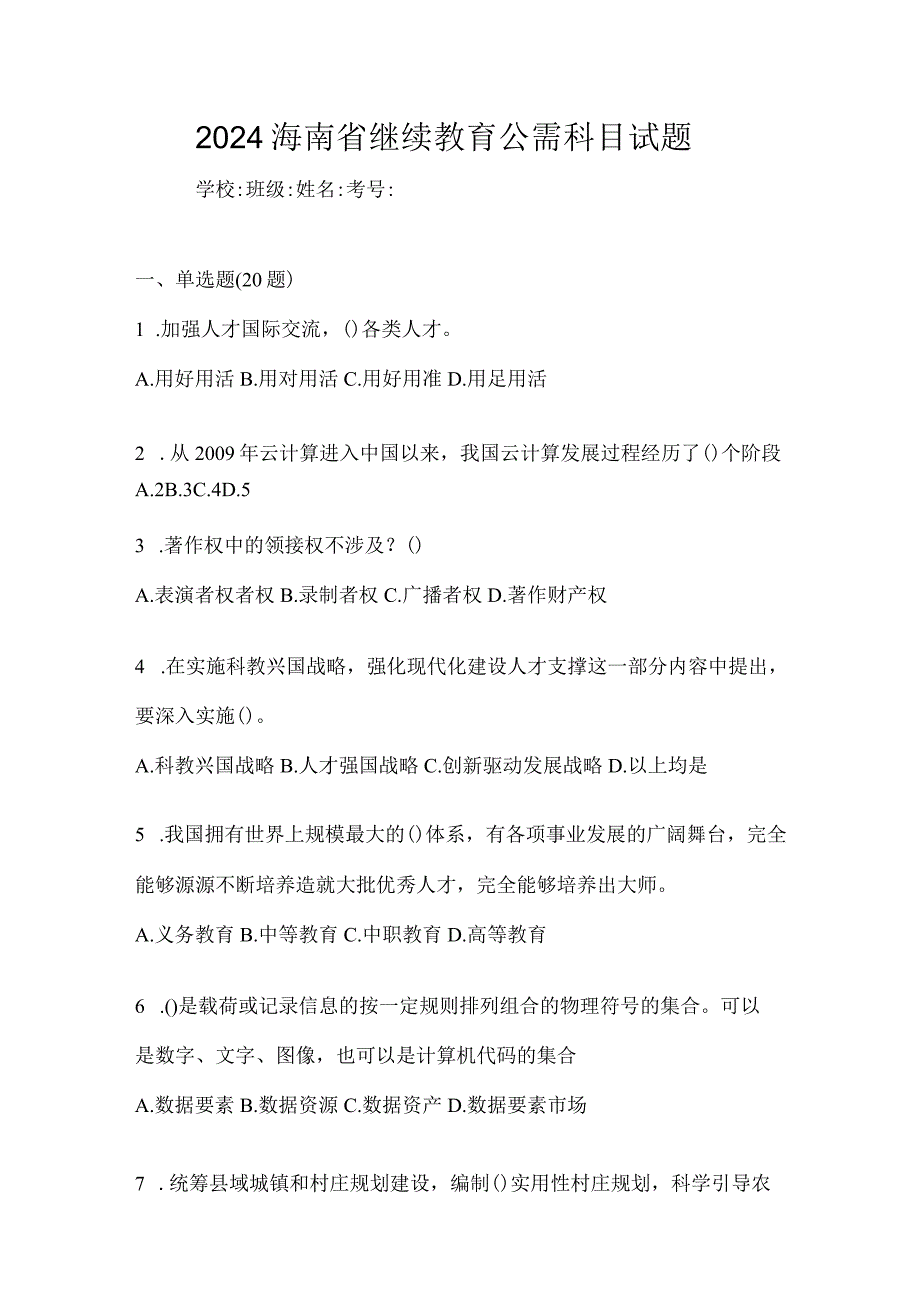 2024海南省继续教育公需科目试题

学校:班级:姓名:考号:

一、单选题(20题)

1 .加强人才国际交流，()各类人才。

A.用好用活 B.用对用活 C.用好用准 D.用足用活

2 . 从2009年云计算进入中国以来，我国云计算发展过程经历了()个阶段 A.2B.3C.4D.5

3 .著作权中的领接权不涉及？()

A.表演者权者权 B.录制者权 C.广播者权 D.著作财产权

4 .在实施科教兴国战略，强化现代化建设人才支撑这一部分内容中提出，要深入实施()。

A.科教兴国战略 B.人才强国战略 C.创新驱动发展战略 D.以上均是

5 .我国拥有世界上规模最大的()体系，有各项事业发展的广阔舞台，完全能够源源不断培养造就大批优秀人才，完全能够培养出大师。

A.义务教育 B.中等教育 C.中职教育 D.高等教育

6 .()是载荷或记录信息的按一定规则排列组合的物理符号的集合。可以是数字、文字、图像，也可以是计算机代码的集合

A.数据要素 B.数据资源 C.数据资产 D.数据要素市场

7 . 统筹县域城镇和村庄规划建设，编制()实用性村庄规划，科学引导农